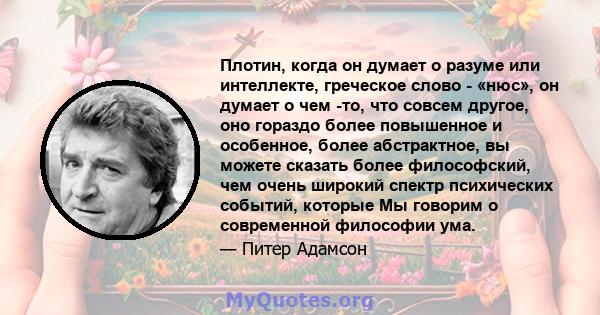 Плотин, когда он думает о разуме или интеллекте, греческое слово - «нюс», он думает о чем -то, что совсем другое, оно гораздо более повышенное и особенное, более абстрактное, вы можете сказать более философский, чем очень широкий спектр психических событий, которые Мы говорим о современной философии ума.

— Питер Адамсон

MyQuotes.org